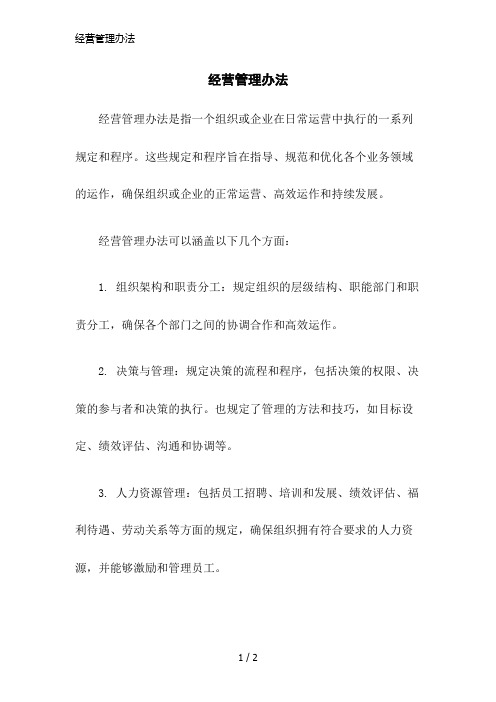 经营管理办法

经营管理办法

经营管理办法是指一个组织或企业在日常运营中执行的一系列规定和程序。这些规定和程序旨在指导、规范和优化各个业务领域的运作，确保组织或企业的正常运营、高效运作和持续发展。

经营管理办法可以涵盖以下几个方面：

1. 组织架构和职责分工：规定组织的层级结构、职能部门和职责分工，确保各个部门之间的协调合作和高效运作。

2. 决策与管理：规定决策的流程和程序，包括决策的权限、决策的参与者和决策的执行。也规定了管理的方法和技巧，如目标设定、绩效评估、沟通和协调等。

3. 人力资源管理：包括员工招聘、培训和发展、绩效评估、福利待遇、劳动关系等方面的规定，确保组织拥有符合要求的人力资源，并能够激励和管理员工。

1 / 2